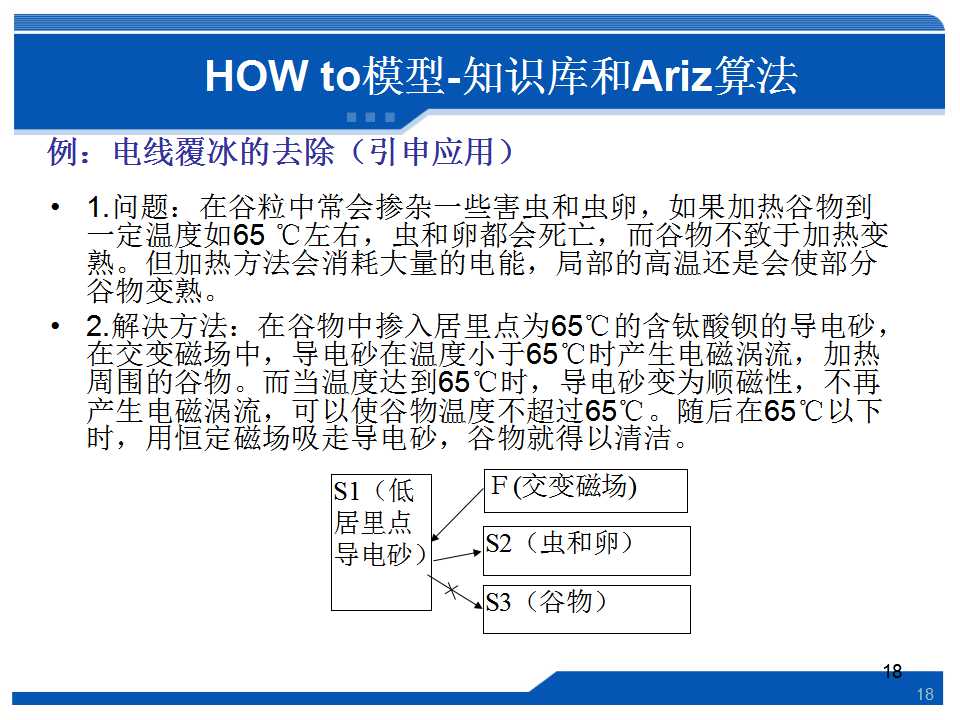 HOW to模型-知识库和Ariz算法

例：电线覆冰的去除（引申应用）

• 1.问题：在谷粒中常会掺杂一些害虫和虫卵，如果加热谷物到一定温度如65 ℃左右，虫和卵都会死亡，而谷物不致于加热变熟。但加热方法会消耗大量的电能，局部的高温还是会使部分谷物变熟。

• 2.解决方法：在谷物中掺入居里点为65℃的含钛酸钡的导电砂，在交变磁场中，导电砂在温度小于65℃时产生电磁涡流，加热周围的谷物。而当温度达到65℃时，导电砂变为顺磁性，不再产生电磁涡流，可以使谷物温度不超过65℃。随后在65℃以下时，用恒定磁场吸走导电砂，谷物就得以清洁。

S1（低居里点导电砂）

F (交变磁场)

S2（虫和卵）

S3（谷物）

18

18